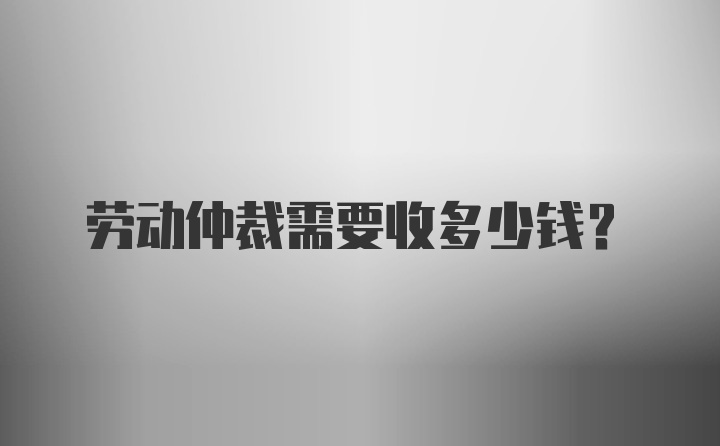 劳动仲裁需要收多少钱？